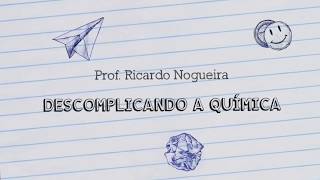 Prof. Ricardo Nogueira

DESCOMPLICANDO A QUÍMICA